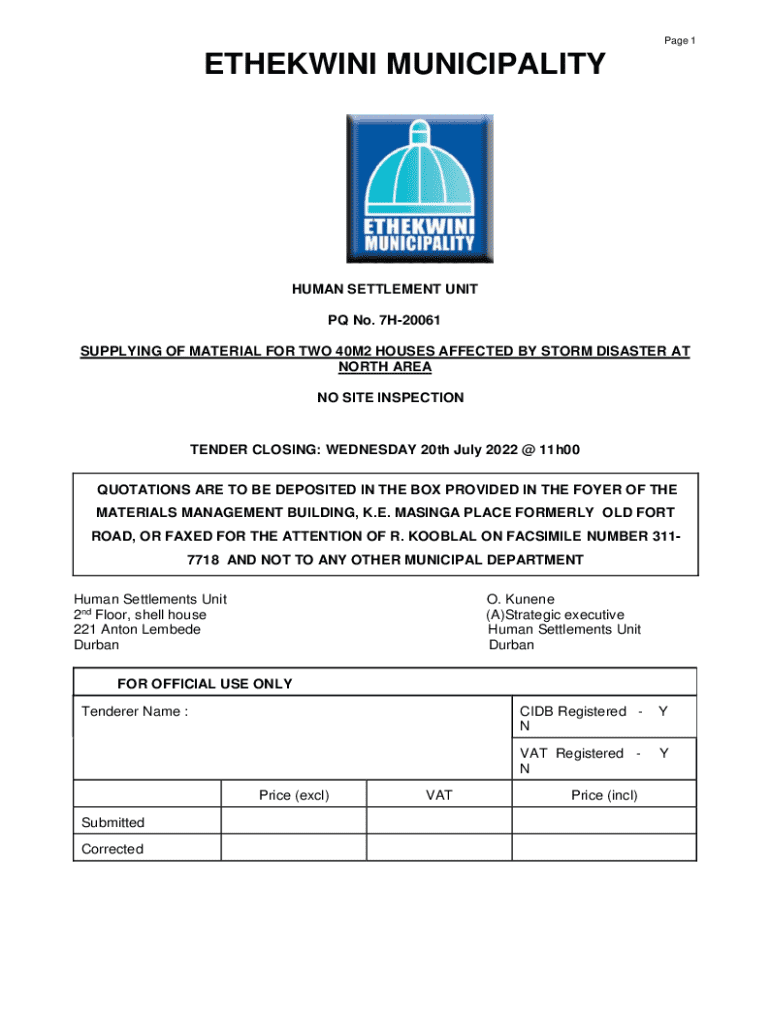 Page 1

ETHEKWINI MUNICIPALITY

ETHEKWINI MUNICIPALITY

HUMAN SETTLEMENT UNIT

PQ No. 7H-20061

SUPPLYING OF MATERIAL FOR TWO 40M2 HOUSES AFFECTED BY STORM DISASTER AT NORTH AREA

NO SITE INSPECTION

TENDER CLOSING: WEDNESDAY 20th July 2022 @ 11h00

QUOTATIONS ARE TO BE DEPOSITED IN THE BOX PROVIDED IN THE FOYER OF THE MATERIALS MANAGEMENT BUILDING, K.E. MASINGA PLACE FORMERLY OLD FORT ROAD, OR FAXED FOR THE ATTENTION OF R. KOOBLAL ON FACSIMILE NUMBER 311-7718 AND NOT TO ANY OTHER MUNICIPAL DEPARTMENT

Human Settlements Unit
2$^{nd}$ Floor, shell house
221 Anton Lembede
Durban

O. Kunene
(A)Strategic executive
Human Settlements Unit
Durban

FOR OFFICIAL USE ONLY

| Tenderer Name : | | | CIDB Registered - Y N |
|---|---|---|---|
| | | | VAT Registered - Y N |
| | Price (excl) | VAT | Price (incl) |
| Submitted | | | |
| Corrected | | | |